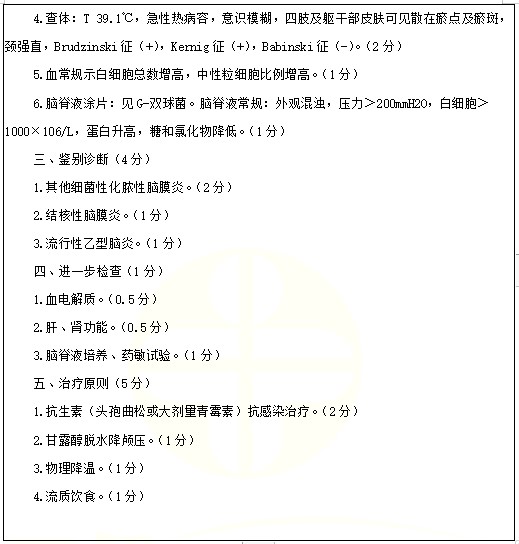 4.查体：T 39.1℃，急性热病容，意识模糊，四肢及躯干部皮肤可见散在瘀点及瘀斑，颈强直，Brudzinski 征（+），Kernig 征（+），Babinski 征（-）。（2 分）

5.血常规示白细胞总数增高，中性粒细胞比例增高。（1 分）

6.脑脊液涂片：见 G-双球菌。脑脊液常规：外观混浊，压力＞200mmH2O，白细胞＞1000×106/L，蛋白升高，糖和氯化物降低。（1 分）

三、鉴别诊断（4 分）

1.其他细菌性化脓性脑膜炎。（2 分）

2.结核性脑膜炎。（1 分）

3.流行性乙型脑炎。（1 分）

四、进一步检查（1 分）

1.血电解质。（0.5 分）

2.肝、肾功能。（0.5 分）

3.脑脊液培养、药敏试验。（1 分）

五、治疗原则（5 分）

1.抗生素（头孢曲松或大剂量青霉素）抗感染治疗。（2 分）

2.甘露醇脱水降颅压。（1 分）

3.物理降温。（1 分）

4.流质饮食。（1 分）